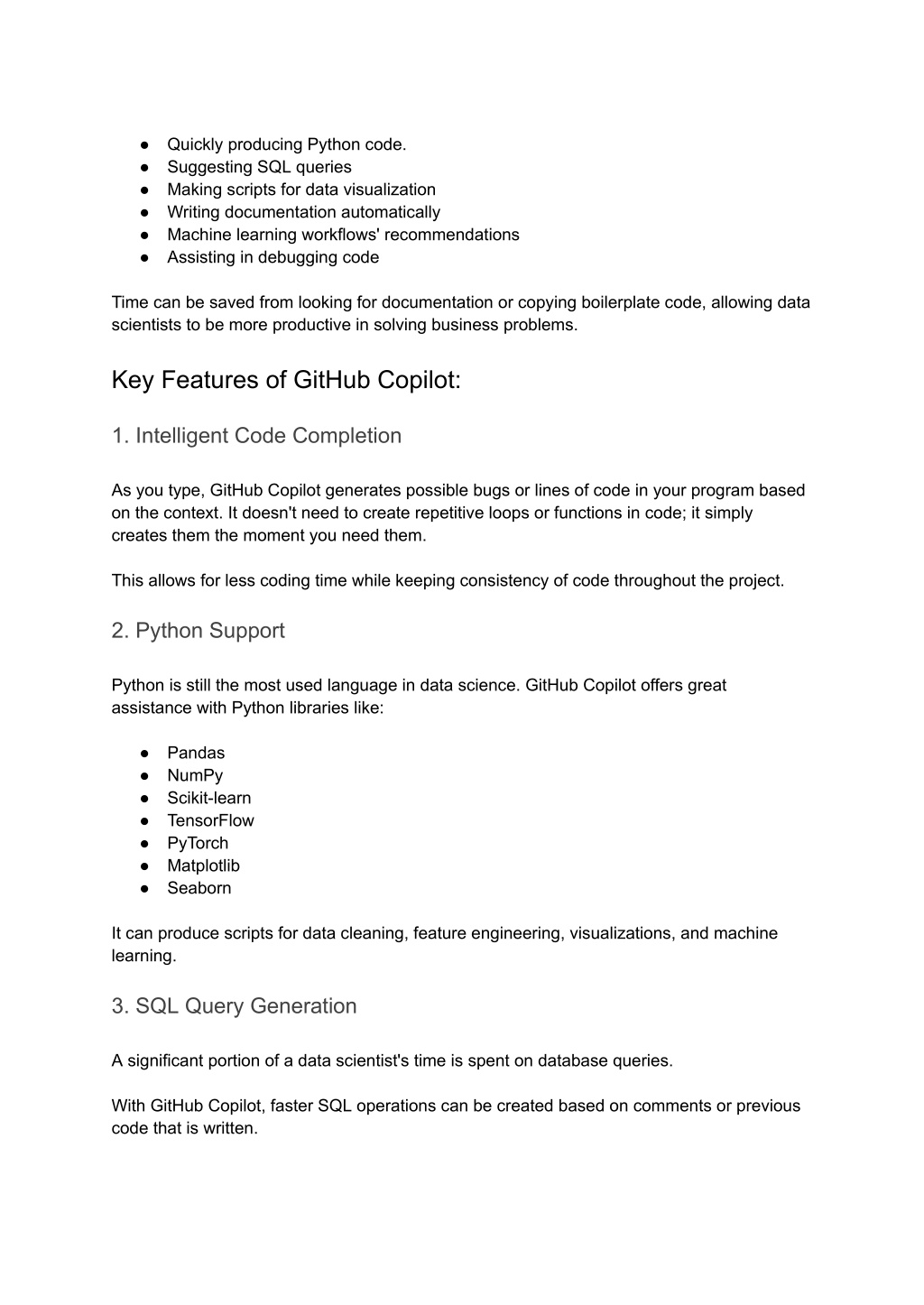 ● Quickly producing Python code.
● Suggesting SQL queries
● Making scripts for data visualization
● Writing documentation automatically
● Machine learning workflows' recommendations
● Assisting in debugging code

Time can be saved from looking for documentation or copying boilerplate code, allowing data scientists to be more productive in solving business problems.

Key Features of GitHub Copilot:

1. Intelligent Code Completion

As you type, GitHub Copilot generates possible bugs or lines of code in your program based on the context. It doesn't need to create repetitive loops or functions in code; it simply creates them the moment you need them.

This allows for less coding time while keeping consistency of code throughout the project.

2. Python Support

Python is still the most used language in data science. GitHub Copilot offers great assistance with Python libraries like:

● Pandas
● NumPy
● Scikit-learn
● TensorFlow
● PyTorch
● Matplotlib
● Seaborn

It can produce scripts for data cleaning, feature engineering, visualizations, and machine learning.

3. SQL Query Generation

A significant portion of a data scientist's time is spent on database queries.

With GitHub Copilot, faster SQL operations can be created based on comments or previous code that is written.